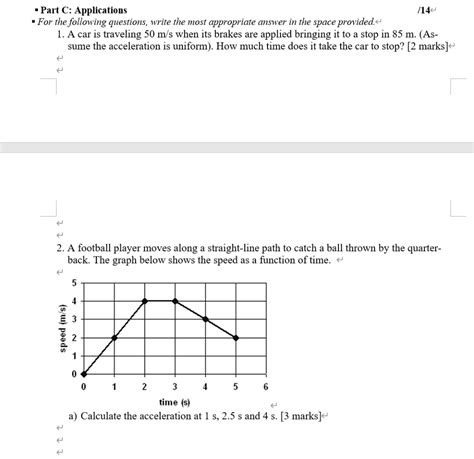 ▪ Part C: Applications /14

▪ For the following questions, write the most appropriate answer in the space provided.

1. A car is traveling 50 m/s when its brakes are applied bringing it to a stop in 85 m. (Assume the acceleration is uniform). How much time does it take the car to stop? [2 marks]

2. A football player moves along a straight-line path to catch a ball thrown by the quarterback. The graph below shows the speed as a function of time.

speed (m/s)
5
4
3
2
1
0
0 1 2 3 4 5 6
time (s)

a) Calculate the acceleration at 1 s, 2.5 s and 4 s. [3 marks]